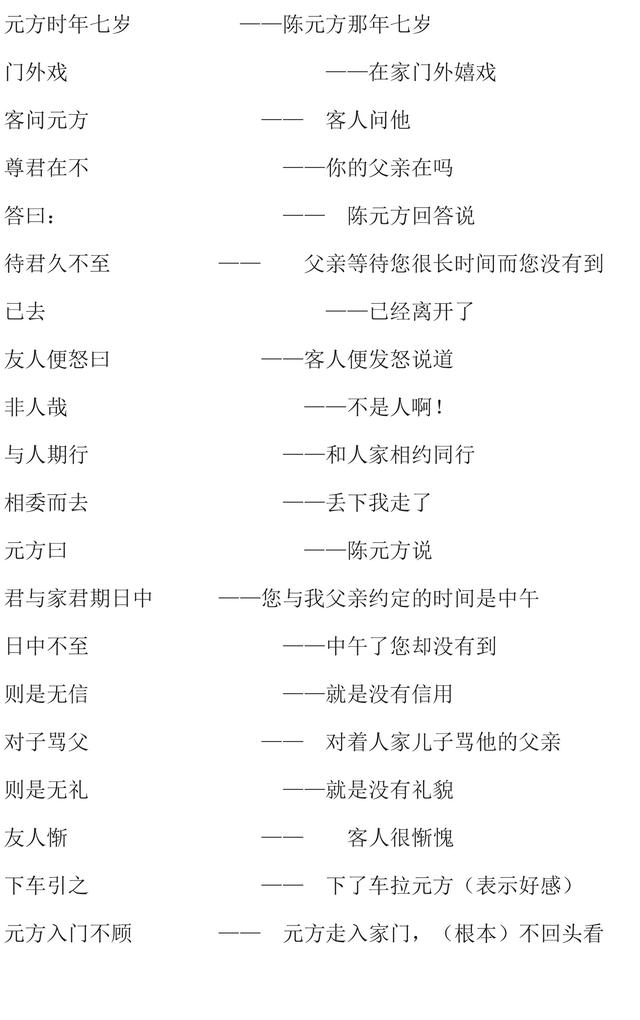 元方时年七岁 ——陈元方那年七岁

门外戏 ——在家门外嬉戏

客问元方 —— 客人问他

尊君在不 ——你的父亲在吗

答曰： —— 陈元方回答说

待君久不至 —— 父亲等待您很长时间而您没有到

已去 ——已经离开了

友人便怒曰 ——客人便发怒说道

非人哉 ——不是人啊！

与人期行 ——和人家相约同行

相委而去 ——丢下我走了

元方曰 ——陈元方说

君与家君期日中 ——您与我父亲约定的时间是中午

日中不至 ——中午了您却没有到

则是无信 ——就是没有信用

对子骂父 —— 对着人家儿子骂他的父亲

则是无礼 ——就是没有礼貌

友人惭 —— 客人很惭愧

下车引之 —— 下了车拉元方（表示好感）

元方入门不顾 —— 元方走入家门，（根本）不回头看